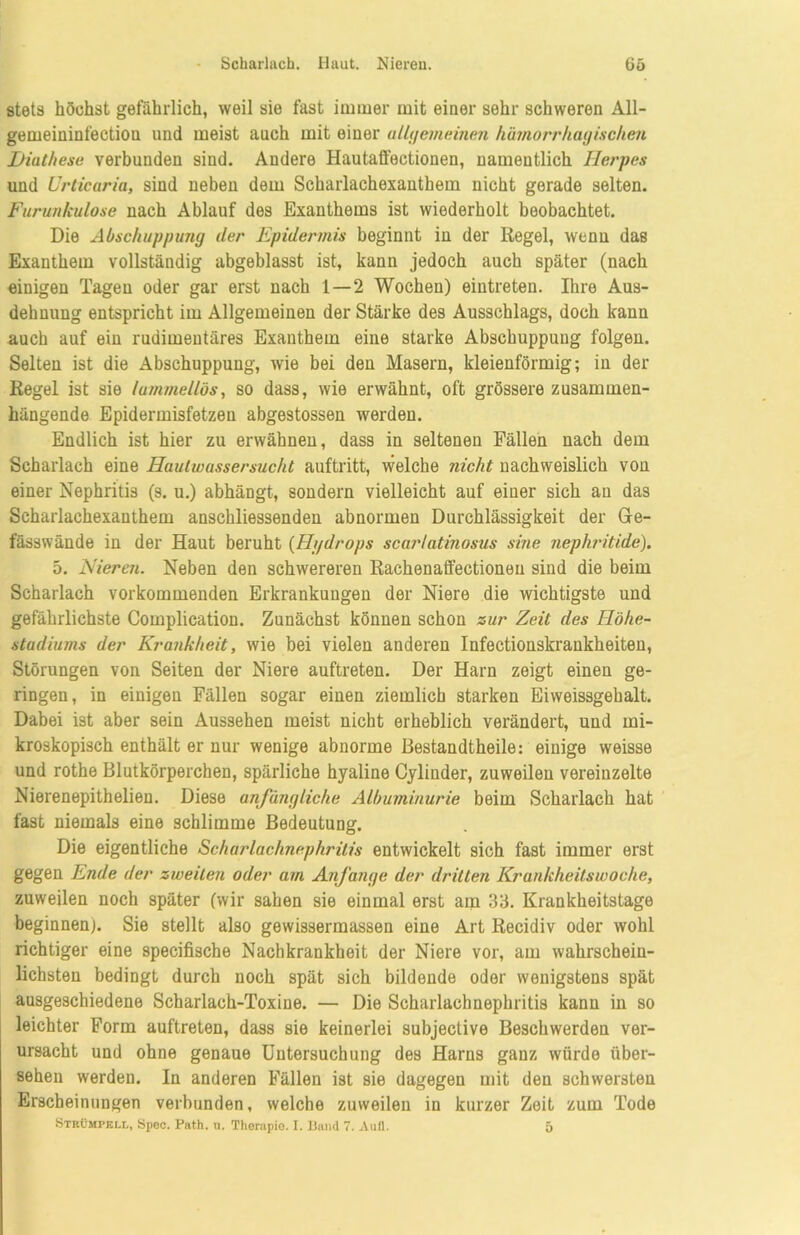 Scharlach. Haut. Nieren. 65

stets höchst gefährlich, weil sie fast immer mit einer sehr schweren Allgemeininfection und meist auch mit einer allgemeinen hämorrhagischen Diathese verbunden sind. Andere Hautaffectionen, namentlich Herpes und Urticaria, sind neben dem Scharlachexanthem nicht gerade selten. Furunkulose nach Ablauf des Exanthems ist wiederholt beobachtet.

Die Abschuppung der Epidermis beginnt in der Regel, wenn das Exanthem vollständig abgeblasst ist, kann jedoch auch später (nach einigen Tagen oder gar erst nach 1—2 Wochen) eintreten. Ihre Ausdehnung entspricht im Allgemeinen der Stärke des Ausschlags, doch kann auch auf ein rudimentäres Exanthem eine starke Abschuppung folgen. Selten ist die Abschuppung, wie bei den Masern, kleienförmig; in der Regel ist sie lammellös, so dass, wie erwähnt, oft grössere zusammenhängende Epidermisfetzen abgestossen werden.

Endlich ist hier zu erwähnen, dass in seltenen Fällen nach dem Scharlach eine Hautwassersucht auftritt, welche nicht nachweislich von einer Nephritis (s. u.) abhängt, sondern vielleicht auf einer sich an das Scharlachexanthem anschliessenden abnormen Durchlässigkeit der Gefässwände in der Haut beruht (Hydrops scarlatinosus sine nephritide).

5. Nieren. Neben den schwereren Rachenaffectionen sind die beim Scharlach vorkommenden Erkrankungen der Niere die wichtigste und gefährlichste Complication. Zunächst können schon zur Zeit des Höhestadiums der Krankheit, wie bei vielen anderen Infectionskrankheiten, Störungen von Seiten der Niere auftreten. Der Harn zeigt einen geringen, in einigen Fällen sogar einen ziemlich starken Eiweissgehalt. Dabei ist aber sein Aussehen meist nicht erheblich verändert, und mikroskopisch enthält er nur wenige abnorme Bestandtheile: einige weisse und rothe Blutkörperchen, spärliche hyaline Cylinder, zuweilen vereinzelte Nierenepithelien. Diese anfängliche Albuminurie beim Scharlach hat fast niemals eine schlimme Bedeutung.

Die eigentliche Scharlachnephritis entwickelt sich fast immer erst gegen Ende der zweiten oder am Anfange der dritten Krankheitswoche, zuweilen noch später (wir sahen sie einmal erst am 33. Krankheitstage beginnen). Sie stellt also gewissermassen eine Art Recidiv oder wohl richtiger eine specifische Nachkrankheit der Niere vor, am wahrscheinlichsten bedingt durch noch spät sich bildende oder wenigstens spät ausgeschiedene Scharlach-Toxine. — Die Scharlachnephritis kann in so leichter Form auftreten, dass sie keinerlei subjective Beschwerden verursacht und ohne genaue Untersuchung des Harns ganz würde übersehen werden. In anderen Fällen ist sie dagegen mit den schwersten Erscheinungen verbunden, welche zuweilen in kurzer Zeit zum Tode

Strümpell, Spec. Path. u. Therapie. I. Band 7. Aufl. 5